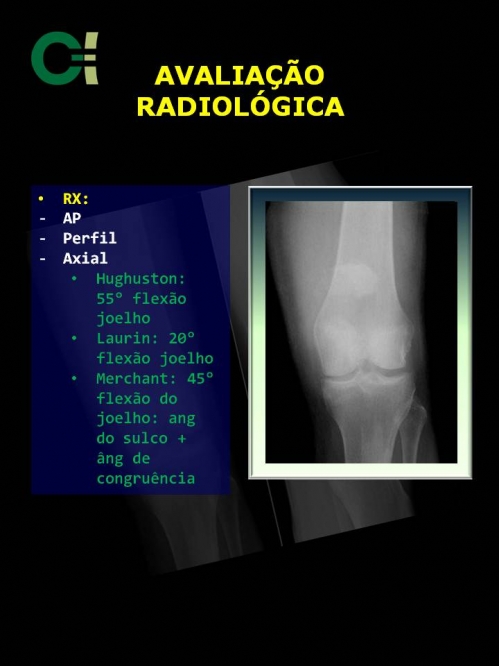 AVALIAÇÃO
RADIOLÓGICA

• RX:
- AP
- Perfil
- Axial
• Hughuston: 55° flexão joelho
• Laurin: 20° flexão joelho
• Merchant: 45° flexão do joelho: ang do sulco + âng de congruência